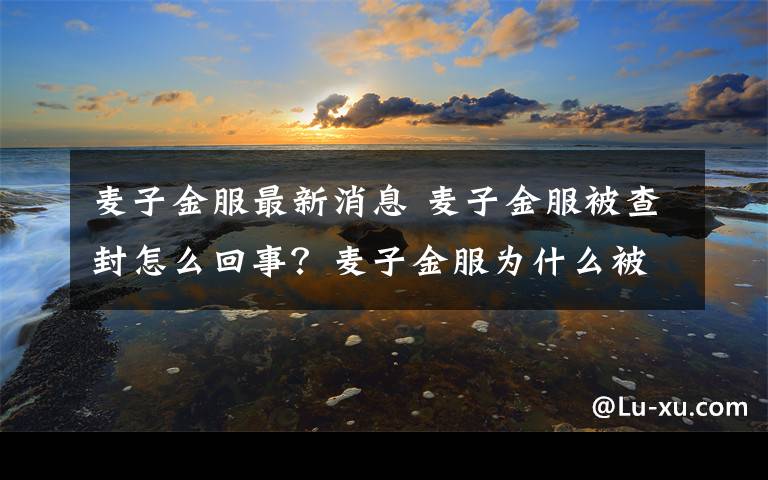 麦子金服最新消息 麦子金服被查封怎么回事？麦子金服为什么被

@Lu-xu.com